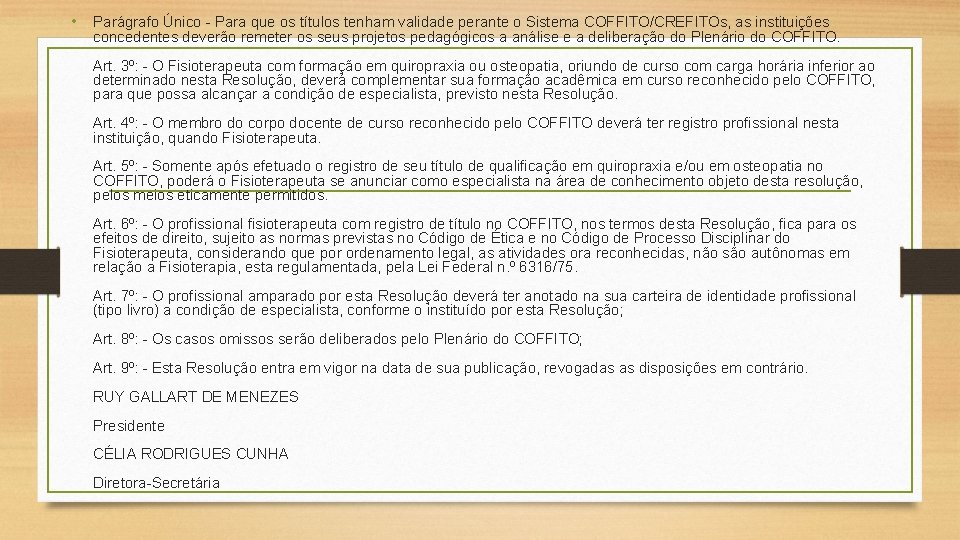 • Parágrafo Único - Para que os títulos tenham validade perante o Sistema COFFITO/CREFITOs, as instituições concedentes deverão remeter os seus projetos pedagógicos a análise e a deliberação do Plenário do COFFITO.

Art. 3º: - O Fisioterapeuta com formação em quiropraxia ou osteopatia, oriundo de curso com carga horária inferior ao determinado nesta Resolução, deverá complementar sua formação acadêmica em curso reconhecido pelo COFFITO, para que possa alcançar a condição de especialista, previsto nesta Resolução.

Art. 4º: - O membro do corpo docente de curso reconhecido pelo COFFITO deverá ter registro profissional nesta instituição, quando Fisioterapeuta.

Art. 5º: - Somente após efetuado o registro de seu título de qualificação em quiropraxia e/ou em osteopatia no COFFITO, poderá o Fisioterapeuta se anunciar como especialista na área de conhecimento objeto desta resolução, pelos meios eticamente permitidos.

Art. 6º: - O profissional fisioterapeuta com registro de título no COFFITO, nos termos desta Resolução, fica para os efeitos de direito, sujeito as normas previstas no Código de Ética e no Código de Processo Disciplinar do Fisioterapeuta, considerando que por ordenamento legal, as atividades ora reconhecidas, não são autônomas em relação a Fisioterapia, esta regulamentada, pela Lei Federal n.º 6316/75.

Art. 7º: - O profissional amparado por esta Resolução deverá ter anotado na sua carteira de identidade profissional (tipo livro) a condição de especialista, conforme o instituído por esta Resolução;

Art. 8º: - Os casos omissos serão deliberados pelo Plenário do COFFITO;

Art. 9º: - Esta Resolução entra em vigor na data de sua publicação, revogadas as disposições em contrário.

RUY GALLART DE MENEZES

Presidente

CÉLIA RODRIGUES CUNHA

Diretora-Secretária